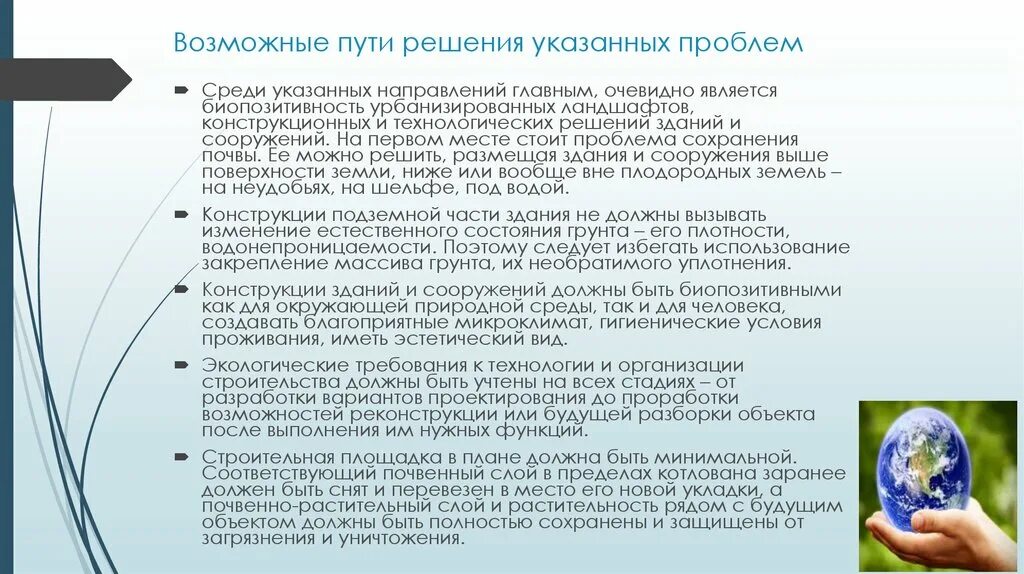 Возможные пути решения указанных проблем

Среди указанных направлений главным, очевидно является биопозитивность урбанизированных ландшафтов, конструкционных и технологических решений зданий и сооружений. На первом месте стоит проблема сохранения почвы. Ее можно решить, размещая здания и сооружения выше поверхности земли, ниже или вообще вне плодородных земель – на неудобьях, на шельфе, под водой.

Конструкции подземной части здания не должны вызывать изменение естественного состояния грунта – его плотности, водонепроницаемости. Поэтому следует избегать использование закрепление массива грунта, их необратимого уплотнения.

Конструкции зданий и сооружений должны быть биопозитивными как для окружающей природной среды, так и для человека, создавать благоприятные микроклимат, гигиенические условия проживания, иметь эстетический вид.

Экологические требования к технологии и организации строительства должны быть учтены на всех стадиях – от разработки вариантов проектирования до проработки возможностей реконструкции или будущей разборки объекта после выполнения им нужных функций.

Строительная площадка в плане должна быть минимальной. Соответствующий почвенный слой в пределах котлована заранее должен быть снят и перевезен в место его новой укладки, а почвенно-растительный слой и растительность рядом с будущим объектом должны быть полностью сохранены и защищены от загрязнения и уничтожения.